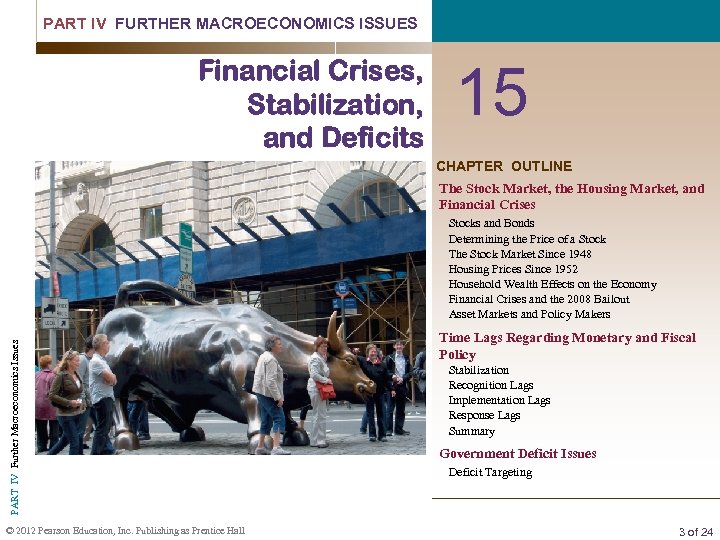 PART IV FURTHER MACROECONOMICS ISSUES

Financial Crises, Stabilization, and Deficits

15

CHAPTER OUTLINE

The Stock Market, the Housing Market, and Financial Crises

Stocks and Bonds
Determining the Price of a Stock
The Stock Market Since 1948
Housing Prices Since 1952
Household Wealth Effects on the Economy
Financial Crises and the 2008 Bailout
Asset Markets and Policy Makers

Time Lags Regarding Monetary and Fiscal Policy

Stabilization
Recognition Lags
Implementation Lags
Response Lags
Summary

Government Deficit Issues

Deficit Targeting

PART IV Further Macroeconomics Issues

© 2012 Pearson Education, Inc. Publishing as Prentice Hall

3 of 24